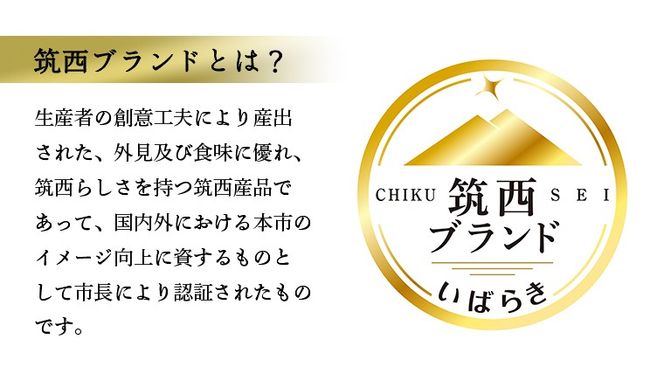 筑西ブランドとは？

生産者の創意工夫により産出された、外見及び食味に優れ、筑西らしさを持つ筑西産品であって、国内外における本市のイメージ向上に資するものとして市長により認証されたものです。

CHIKU 筑西 SEI
ブランド
いばらき